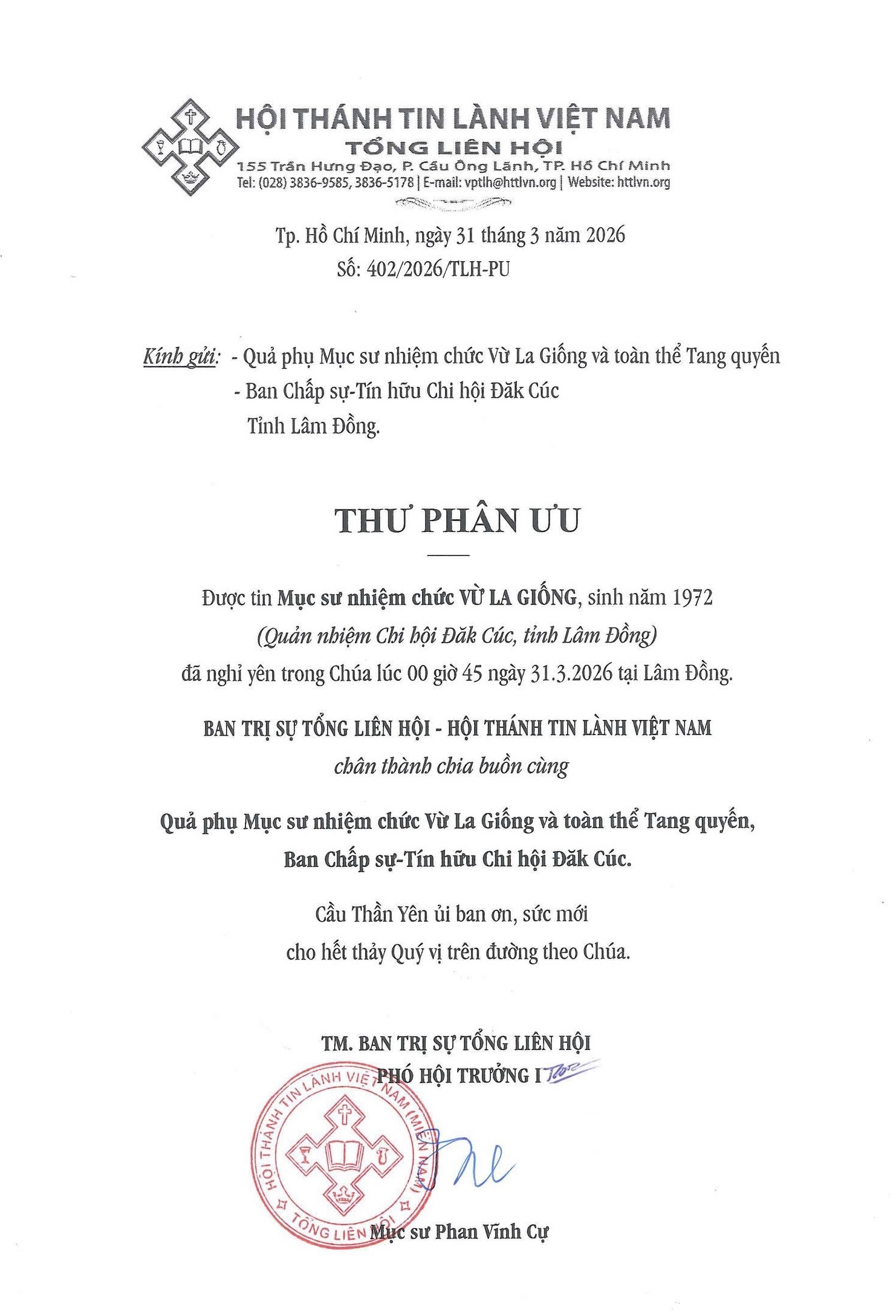 HỘI THÁNH TIN LÀNH VIỆT NAM
TỔNG LIÊN HỘI
155 Trần Hưng Đạo, P. Cầu Ông Lãnh, TP. Hồ Chí Minh
Tel: (028) 3836-9585, 3836-5178 | E-mail: vptlh@httlvn.org | Website: httlvn.org

Tp. Hồ Chí Minh, ngày 31 tháng 3 năm 2026
Số: 402/2026/TLH-PU

Kính gửi: - Quả phụ Mục sư nhiệm chức Vừ La Giống và toàn thể Tang quyến
- Ban Chấp sự-Tín hữu Chi hội Đăk Cúc
Tỉnh Lâm Đồng.

THƯ PHÂN ƯU

Được tin Mục sư nhiệm chức VỪ LA GIỐNG, sinh năm 1972
(Quản nhiệm Chi hội Đăk Cúc, tỉnh Lâm Đồng)
đã nghỉ yên trong Chúa lúc 00 giờ 45 ngày 31.3.2026 tại Lâm Đồng.

BAN TRỊ SỰ TỔNG LIÊN HỘI - HỘI THÁNH TIN LÀNH VIỆT NAM
chân thành chia buồn cùng

Quả phụ Mục sư nhiệm chức Vừ La Giống và toàn thể Tang quyến,
Ban Chấp sự-Tín hữu Chi hội Đăk Cúc.

Cầu Thần Yên ủi ban ơn, sức mới
cho hết thảy Quý vị trên đường theo Chúa.

TM. BAN TRỊ SỰ TỔNG LIÊN HỘI
PHÓ HỘI TRƯỞNG I

HỘI THÁNH TIN LÀNH VIỆT NAM (MIỀN NAM)
TỔNG LIÊN HỘI

Mục sư Phan Vĩnh Cự